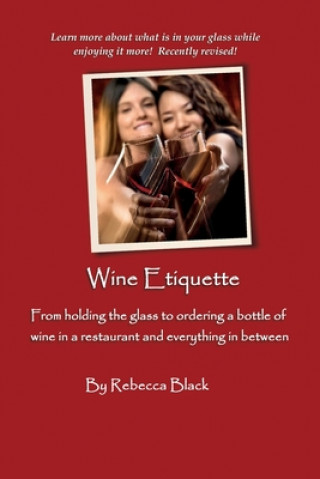 Learn more about what is in your glass while enjoying it more! Recently revised!

Wine Etiquette

From holding the glass to ordering a bottle of wine in a restaurant and everything in between

By Rebecca Black